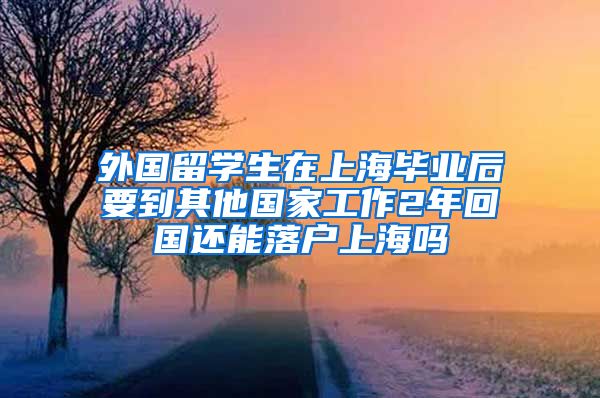 外国留学生在上海毕业后要到其他国家工作2年回国还能落户上海吗